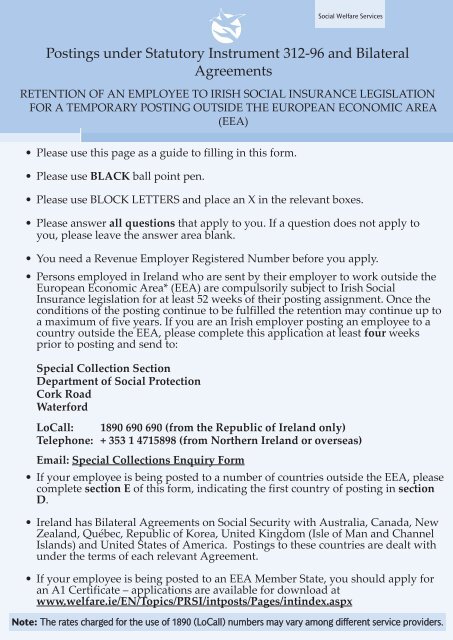 Social Welfare Services

Postings under Statutory Instrument 312-96 and Bilateral Agreements

RETENTION OF AN EMPLOYEE TO IRISH SOCIAL INSURANCE LEGISLATION FOR A TEMPORARY POSTING OUTSIDE THE EUROPEAN ECONOMIC AREA (EEA)

• Please use this page as a guide to filling in this form.

• Please use **BLACK** ball point pen.

• Please use BLOCK LETTERS and place an X in the relevant boxes.

• Please answer **all questions** that apply to you. If a question does not apply to you, please leave the answer area blank.

• You need a Revenue Employer Registered Number before you apply.

• Persons employed in Ireland who are sent by their employer to work outside the European Economic Area* (EEA) are compulsorily subject to Irish Social Insurance legislation for at least 52 weeks of their posting assignment. Once the conditions of the posting continue to be fulfilled the retention may continue up to a maximum of five years. If you are an Irish employer posting an employee to a country outside the EEA, please complete this application at least **four** weeks prior to posting and send to:

**Special Collection Section**
**Department of Social Protection**
**Cork Road**
**Waterford**

**LoCall: 1890 690 690 (from the Republic of Ireland only)**
**Telephone: + 353 1 4715898 (from Northern Ireland or overseas)**

**Email: Special Collections Enquiry Form**

• If your employee is being posted to a number of countries outside the EEA, please complete **section E** of this form, indicating the first country of posting in **section D**.

• Ireland has Bilateral Agreements on Social Security with Australia, Canada, New Zealand, Québec, Republic of Korea, United Kingdom (Isle of Man and Channel Islands) and United States of America. Postings to these countries are dealt with under the terms of each relevant Agreement.

• If your employee is being posted to an EEA Member State, you should apply for an A1 Certificate – applications are available for download at **www.welfare.ie/EN/Topics/PRSI/intposts/Pages/intindex.aspx**

**Note:** The rates charged for the use of 1890 (LoCall) numbers may vary among different service providers.